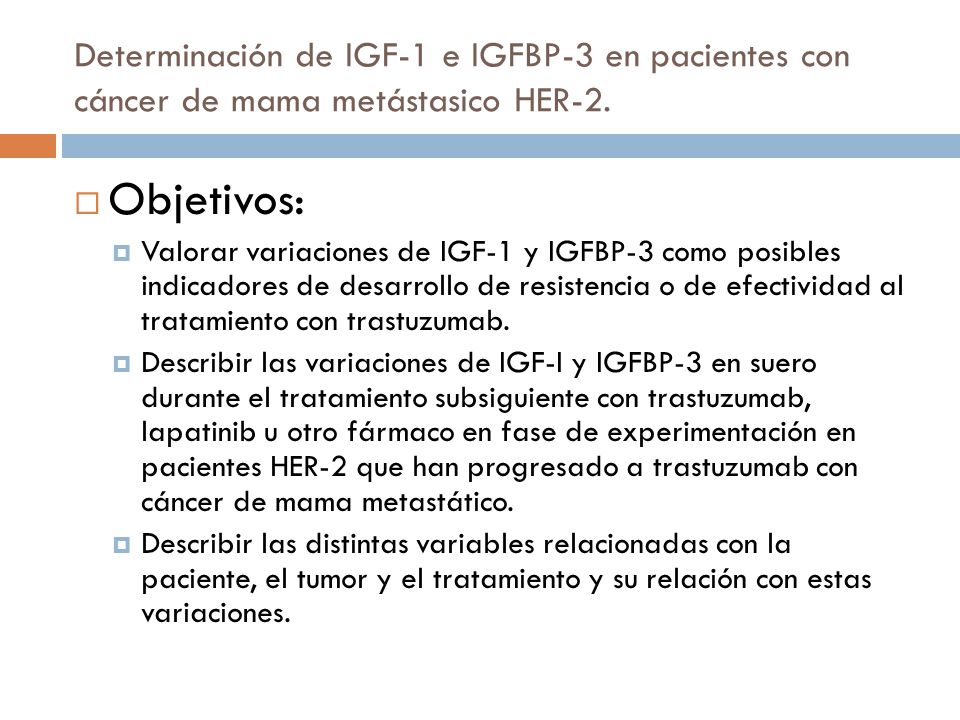 Determinación de IGF-1 e IGFBP-3 en pacientes con cáncer de mama metástasico HER-2.

Objetivos:

Valorar variaciones de IGF-1 y IGFBP-3 como posibles indicadores de desarrollo de resistencia o de efectividad al tratamiento con trastuzumab.

Describir las variaciones de IGF-I y IGFBP-3 en suero durante el tratamiento subsiguiente con trastuzumab, lapatinib u otro fármaco en fase de experimentación en pacientes HER-2 que han progresado a trastuzumab con cáncer de mama metastático.

Describir las distintas variables relacionadas con la paciente, el tumor y el tratamiento y su relación con estas variaciones.